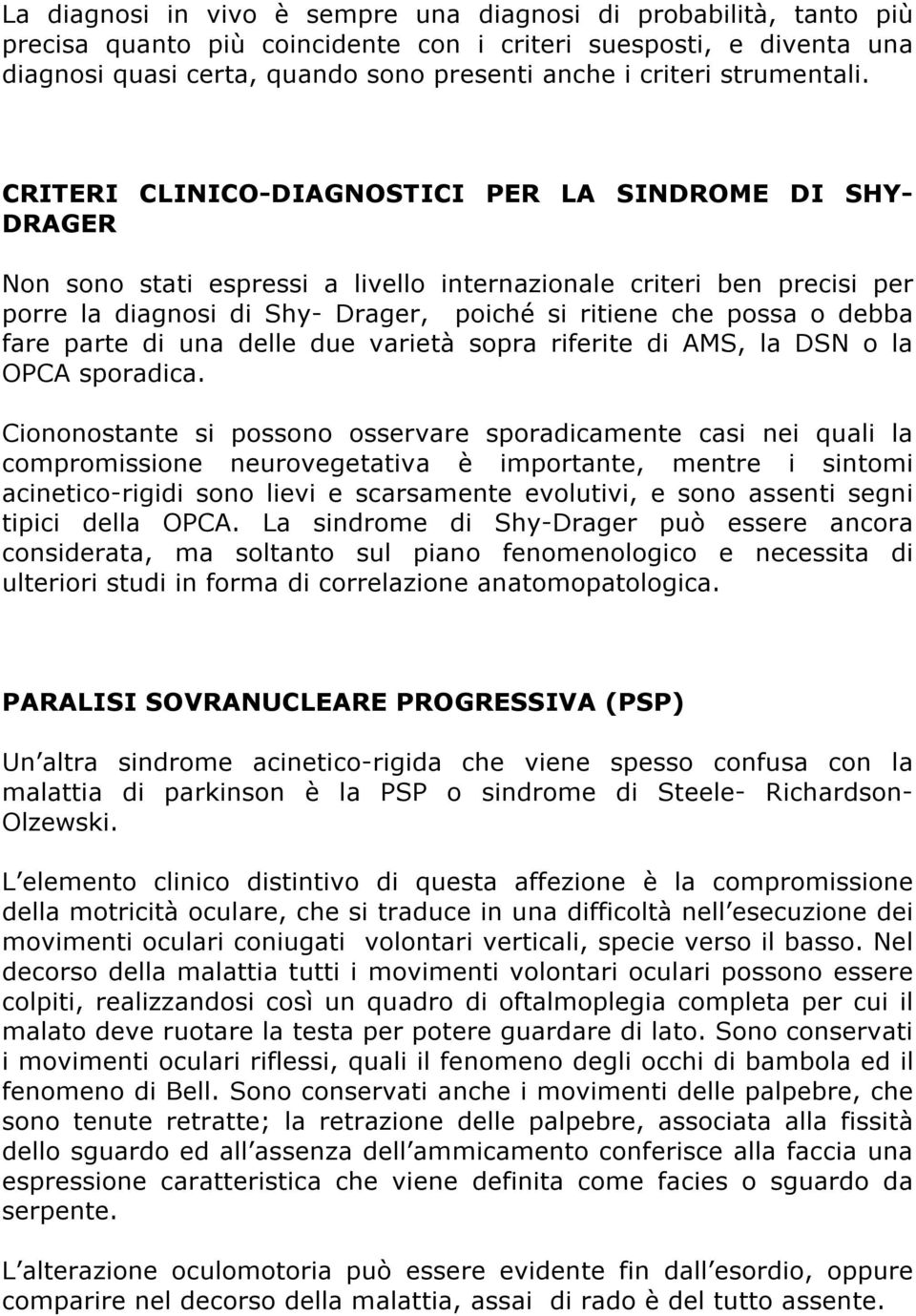 La diagnosi in vivo è sempre una diagnosi di probabilità, tanto più precisa quanto più coincidente con i criteri suesposti, e diventa una diagnosi quasi certa, quando sono presenti anche i criteri strumentali.

CRITERI CLINICO-DIAGNOSTICI PER LA SINDROME DI SHY-DRAGER

Non sono stati espressi a livello internazionale criteri ben precisi per porre la diagnosi di Shy- Drager, poiché si ritiene che possa o debba fare parte di una delle due varietà sopra riferite di AMS, la DSN o la OPCA sporadica.

Ciononostante si possono osservare sporadicamente casi nei quali la compromissione neurovegetativa è importante, mentre i sintomi acinetico-rigidi sono lievi e scarsamente evolutivi, e sono assenti segni tipici della OPCA. La sindrome di Shy-Drager può essere ancora considerata, ma soltanto sul piano fenomenologico e necessita di ulteriori studi in forma di correlazione anatomopatologica.

PARALISI SOVRANUCLEARE PROGRESSIVA (PSP)

Un altra sindrome acinetico-rigida che viene spesso confusa con la malattia di parkinson è la PSP o sindrome di Steele- Richardson-Olzewski.

L elemento clinico distintivo di questa affezione è la compromissione della motricità oculare, che si traduce in una difficoltà nell esecuzione dei movimenti oculari coniugati volontari verticali, specie verso il basso. Nel decorso della malattia tutti i movimenti volontari oculari possono essere colpiti, realizzandosi così un quadro di oftalmoplegia completa per cui il malato deve ruotare la testa per potere guardare di lato. Sono conservati i movimenti oculari riflessi, quali il fenomeno degli occhi di bambola ed il fenomeno di Bell. Sono conservati anche i movimenti delle palpebre, che sono tenute retratte; la retrazione delle palpebre, associata alla fissità dello sguardo ed all assenza dell ammicamento conferisce alla faccia una espressione caratteristica che viene definita come facies o sguardo da serpente.

L alterazione oculomotoria può essere evidente fin dall esordio, oppure comparire nel decorso della malattia, assai di rado è del tutto assente.